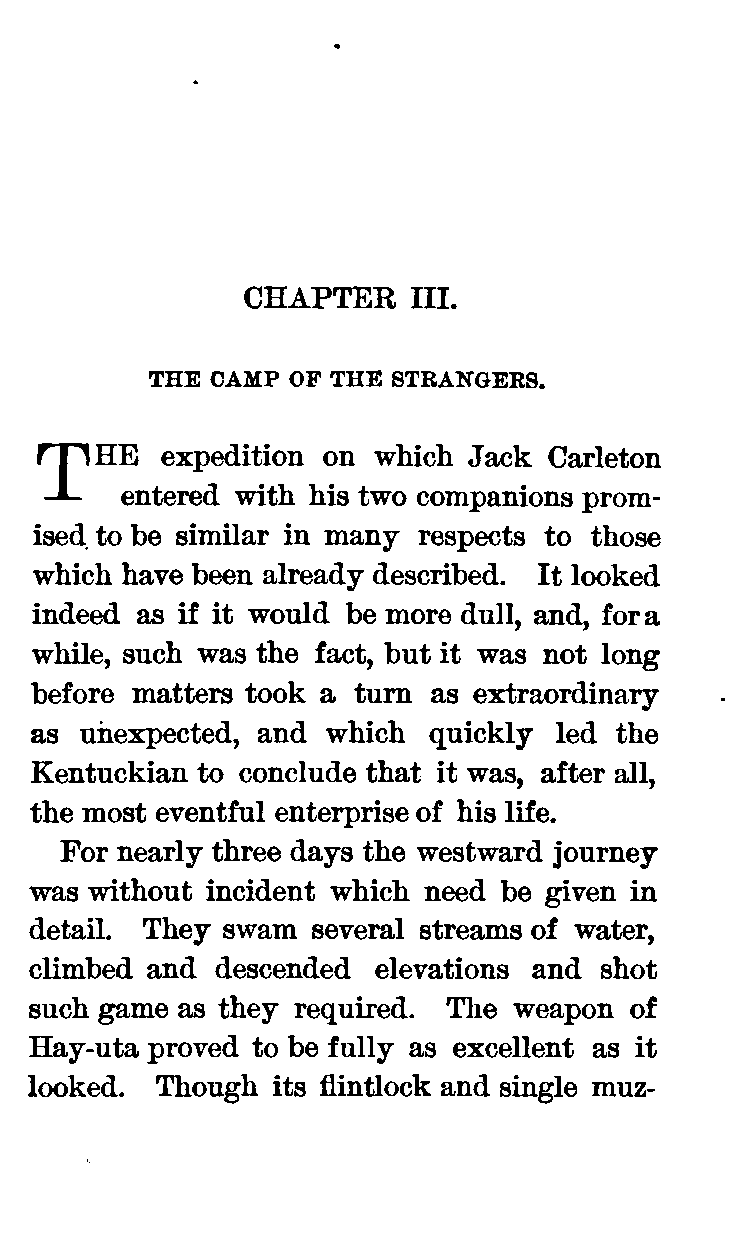 CHAPTER III.

THE CAMP OF THE STRANGERS.

THE expedition on which Jack Carleton entered with his two companions promised to be similar in many respects to those which have been already described. It looked indeed as if it would be more dull, and, for a while, such was the fact, but it was not long before matters took a turn as extraordinary as unexpected, and which quickly led the Kentuckian to conclude that it was, after all, the most eventful enterprise of his life.

For nearly three days the westward journey was without incident which need be given in detail. They swam several streams of water, climbed and descended elevations and shot such game as they required. The weapon of Hay-uta proved to be fully as excellent as it looked. Though its flintlock and single muz-